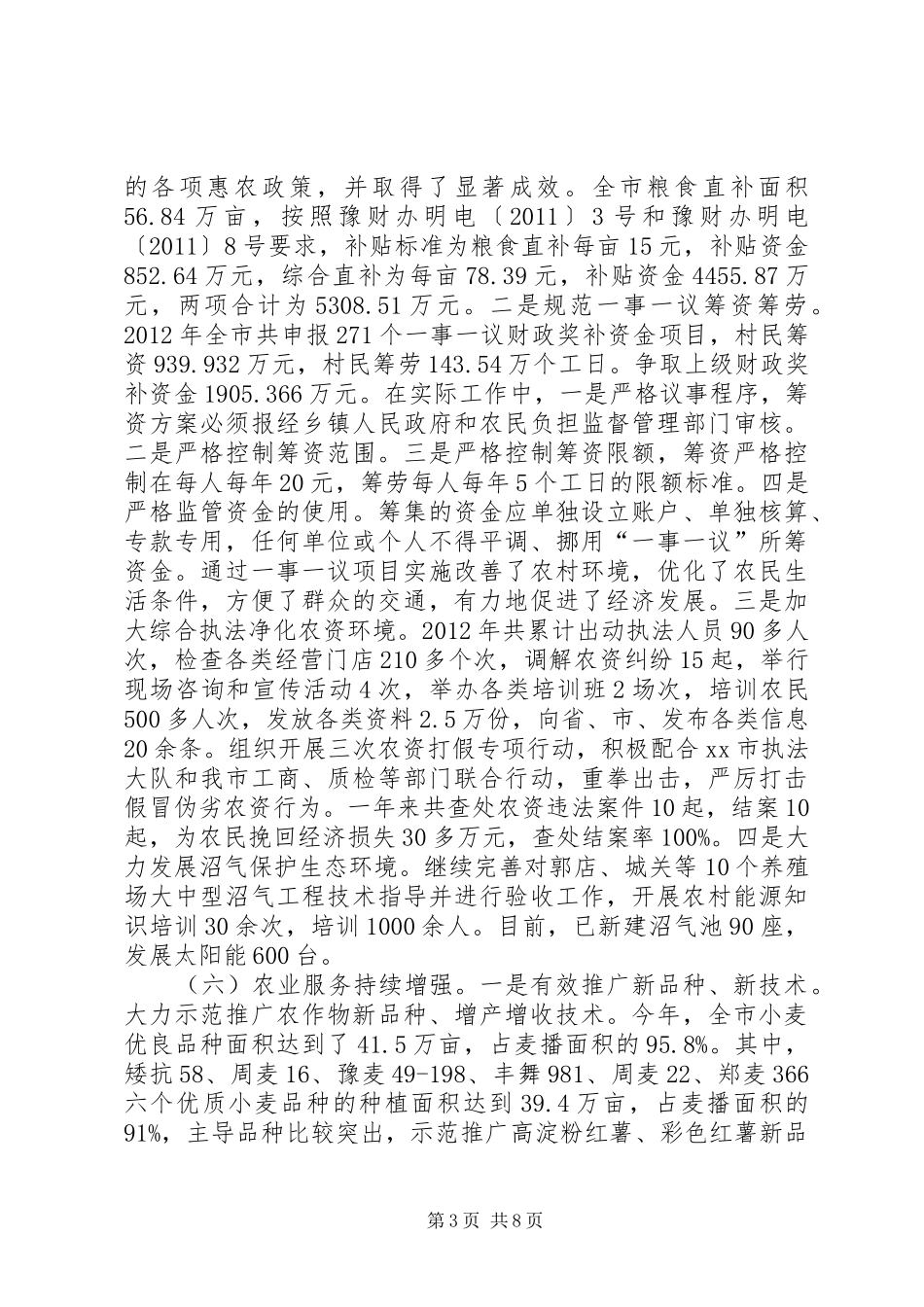 的各项惠农政策，并取得了显著成效。全市粮食直补面积56.84万亩，按照豫财办明电〔2011〕3号和豫财办明电〔2011〕8号要求，补贴标准为粮食直补每亩15元，补贴资金852.64万元，综合直补为每亩78.39元，补贴资金4455.87万元，两项合计为5308.51万元。二是规范一事一议筹资筹劳。2012年全市共申报271个一事一议财政奖补资金项目，村民筹资939.932万元，村民筹劳143.54万个工日。争取上级财政奖补资金1905.366万元。在实际工作中，一是严格议事程序，筹资方案必须报经乡镇人民政府和农民负担监督管理部门审核。二是严格控制筹资范围。三是严格控制筹资限额，筹资严格控制在每人每年20元，筹劳每人每年5个工日的限额标准。四是严格监管资金的使用。筹集的资金应单独设立账户、单独核算、专款专用，任何单位或个人不得平调、挪用“一事一议”所筹资金。通过一事一议项目实施改善了农村环境，优化了农民生活条件，方便了群众的交通，有力地促进了经济发展。三是加大综合执法净化农资环境。2012年共累计出动执法人员90多人次，检查各类经营门店210多个次，调解农资纠纷15起，举行现场咨询和宣传活动4次，举办各类培训班2场次，培训农民500多人次，发放各类资料2.5万份，向省、市、发布各类信息20余条。组织开展三次农资打假专项行动，积极配合xx市执法大队和我市工商、质检等部门联合行动，重拳出击，严厉打击假冒伪劣农资行为。一年来共查处农资违法案件10起，结案10起，为农民挽回经济损失30多万元，查处结案率100%。四是大力发展沼气保护生态环境。继续完善对郭店、城关等10个养殖场大中型沼气工程技术指导并进行验收工作，开展农村能源知识培训30余次，培训1000余人。目前，已新建沼气池90座，发展太阳能600台。

（六）农业服务持续增强。一是有效推广新品种、新技术。大力示范推广农作物新品种、增产增收技术。今年，全市小麦优良品种面积达到了41.5万亩，占麦播面积的95.8%。其中，矮抗58、周麦16、豫麦49-198、丰舞981、周麦22、郑麦366六个优质小麦品种的种植面积达到39.4万亩，占麦播面积的91%，主导品种比较突出，示范推广高淀粉红薯、彩色红薯新品

第3页 共8页